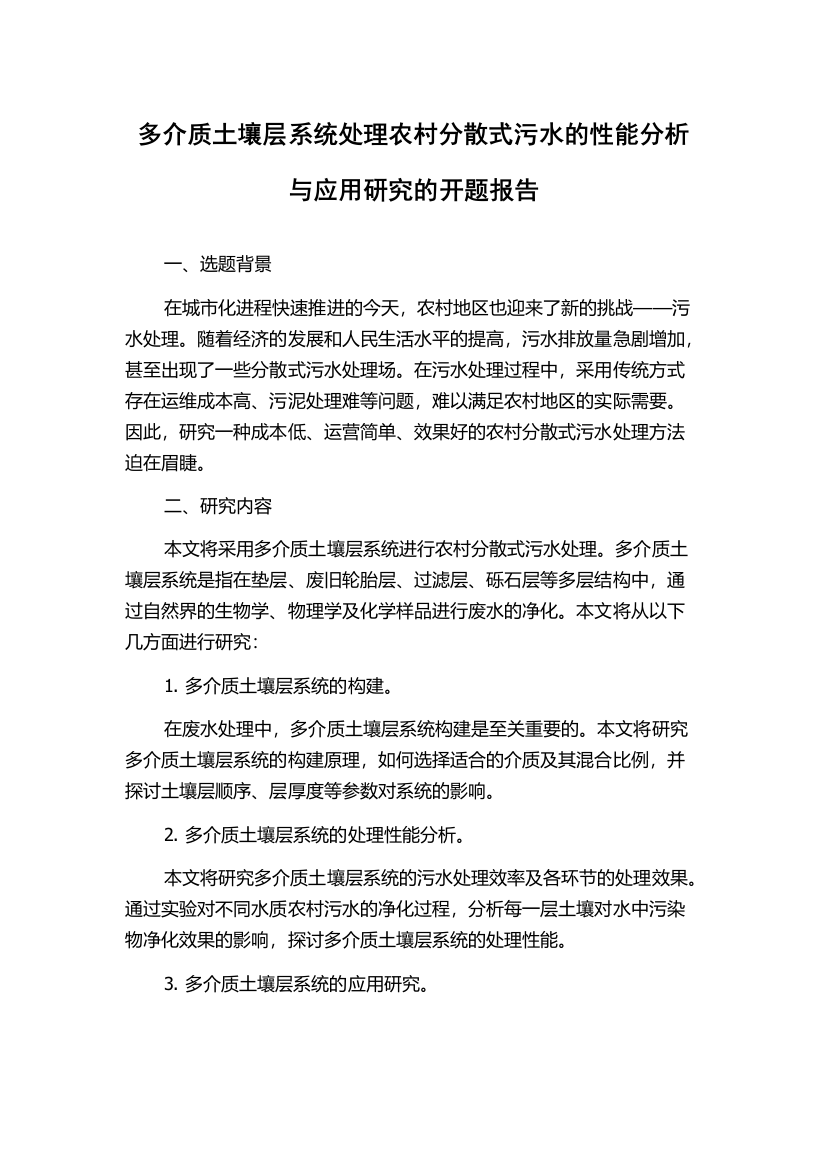 多介质土壤层系统处理农村分散式污水的性能分析与应用研究的开题报告

一、选题背景

在城市化进程快速推进的今天，农村地区也迎来了新的挑战——污水处理。随着经济的发展和人民生活水平的提高，污水排放量急剧增加，甚至出现了一些分散式污水处理场。在污水处理过程中，采用传统方式存在运维成本高、污泥处理难等问题，难以满足农村地区的实际需要。因此，研究一种成本低、运营简单、效果好的农村分散式污水处理方法迫在眉睫。

二、研究内容

本文将采用多介质土壤层系统进行农村分散式污水处理。多介质土壤层系统是指在垫层、废旧轮胎层、过滤层、砾石层等多层结构中，通过自然界的生物学、物理学及化学样品进行废水的净化。本文将从以下几方面进行研究：

1. 多介质土壤层系统的构建。

在废水处理中，多介质土壤层系统构建是至关重要的。本文将研究多介质土壤层系统的构建原理，如何选择适合的介质及其混合比例，并探讨土壤层顺序、层厚度等参数对系统的影响。

2. 多介质土壤层系统的处理性能分析。

本文将研究多介质土壤层系统的污水处理效率及各环节的处理效果。通过实验对不同水质农村污水的净化过程，分析每一层土壤对水中污染物净化效果的影响，探讨多介质土壤层系统的处理性能。

3. 多介质土壤层系统的应用研究。